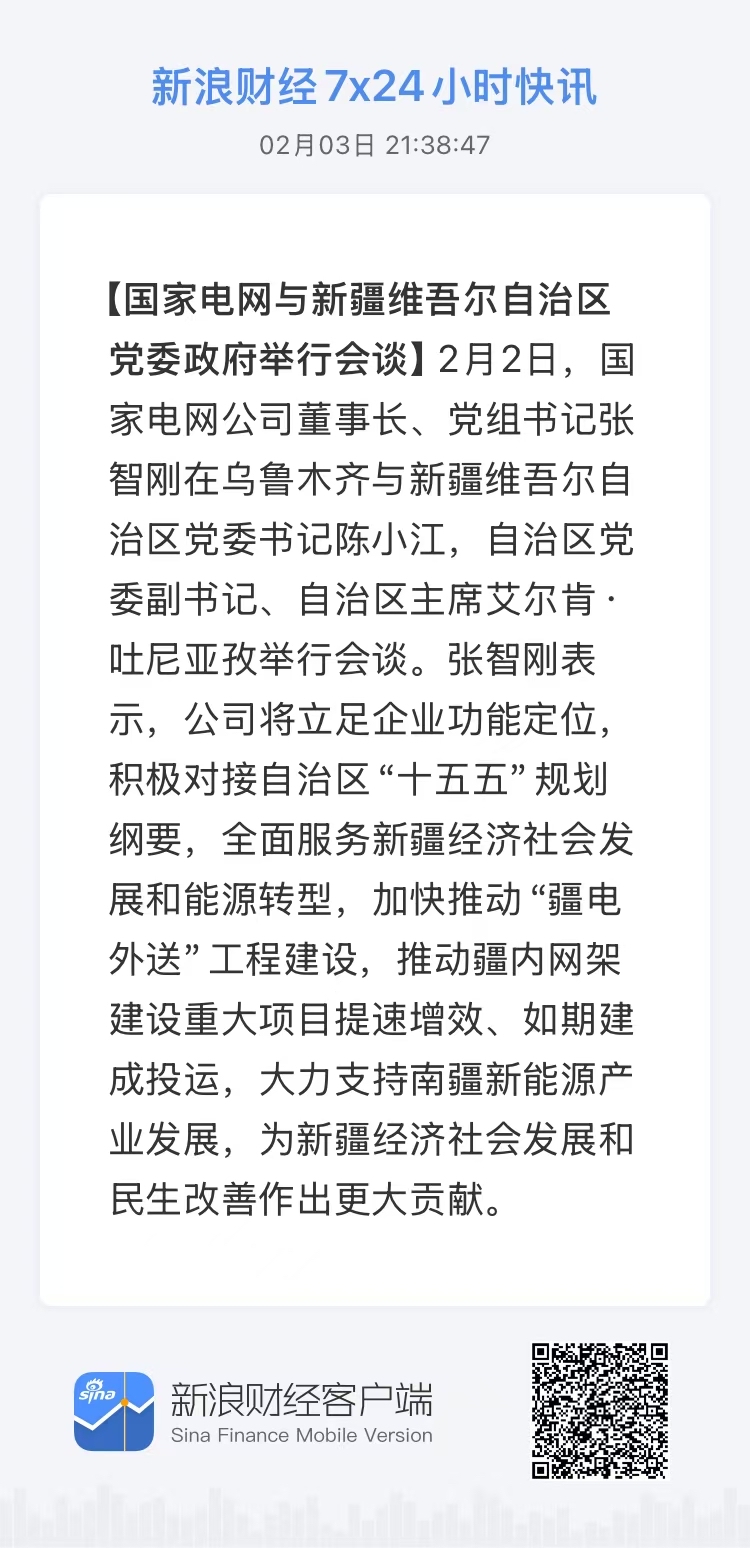 新浪财经7x24小时快讯

02月03日 21:38:47

【国家电网与新疆维吾尔自治区党委政府举行会谈】2月2日，国家电网公司董事长、党组书记张智刚在乌鲁木齐与新疆维吾尔自治区党委书记陈小江，自治区党委副书记、自治区主席艾尔肯·吐尼亚孜举行会谈。张智刚表示，公司将立足企业功能定位，积极对接自治区“十五五”规划纲要，全面服务新疆经济社会发展和能源转型，加快推动“疆电外送”工程建设，推动疆内网架建设重大项目提速增效、如期建成投运，大力支持南疆新能源产业发展，为新疆经济社会发展和民生改善作出更大贡献。

sina

新浪财经客户端
Sina Finance Mobile Version